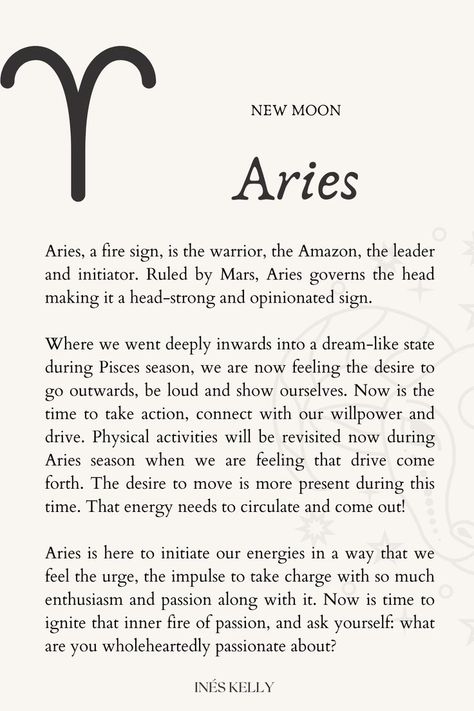 NEW MOON

Aries

Aries, a fire sign, is the warrior, the Amazon, the leader and initiator. Ruled by Mars, Aries governs the head making it a head-strong and opinionated sign.

Where we went deeply inwards into a dream-like state during Pisces season, we are now feeling the desire to go outwards, be loud and show ourselves. Now is the time to take action, connect with our willpower and drive. Physical activities will be revisited now during Aries season when we are feeling that drive come forth. The desire to move is more present during this time. That energy needs to circulate and come out!

Aries is here to initiate our energies in a way that we feel the urge, the impulse to take charge with so much enthusiasm and passion along with it. Now is time to ignite that inner fire of passion, and ask yourself: what are you wholeheartedly passionate about?

INÉS KELLY